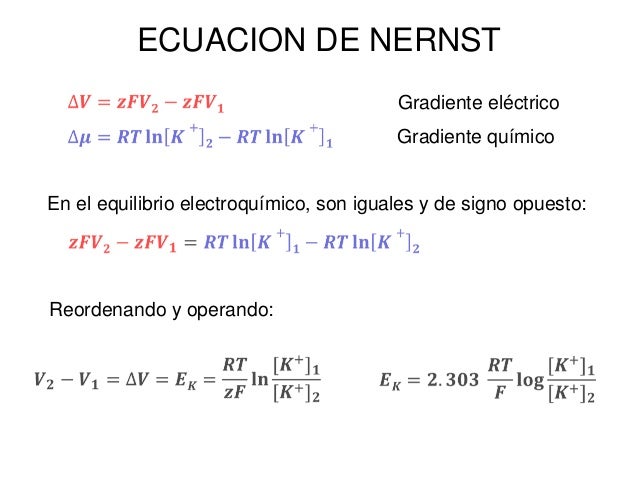 ECUACION DE NERNST

$\Delta V = zFV_2 - zFV_1$

Gradiente eléctrico

$\Delta\mu = RT\ln[K^+]_2 - RT\ln[K^+]_1$

Gradiente químico

En el equilibrio electroquímico, son iguales y de signo opuesto:

$zFV_2 - zFV_1 = RT\ln[K^+]_1 - RT\ln[K^+]_2$

Reordenando y operando:

$V_2 - V_1 = \Delta V = E_K = \frac{RT}{zF}\ln\frac{[K^+]_1}{[K^+]_2}$

$E_K = 2.303\ \frac{RT}{F}\log\frac{[K^+]_1}{[K^+]_2}$